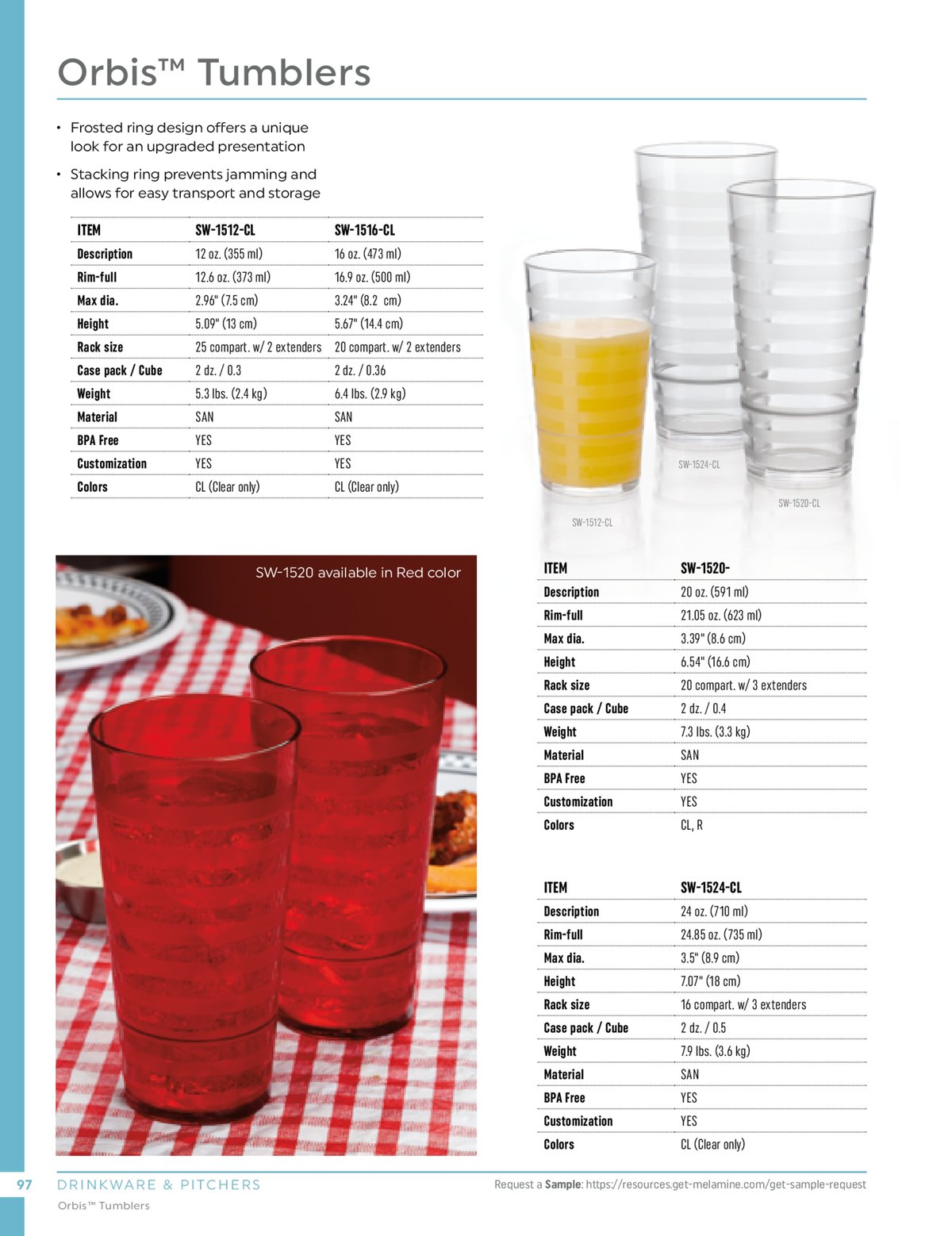 Orbis™ Tumblers

• Frosted ring design offers a unique look for an upgraded presentation

• Stacking ring prevents jamming and allows for easy transport and storage

| ITEM | SW-1512-CL | SW-1516-CL |
|---|---|---|
| Description | 12 oz. (355 ml) | 16 oz. (473 ml) |
| Rim-full | 12.6 oz. (373 ml) | 16.9 oz. (500 ml) |
| Max dia. | 2.96" (7.5 cm) | 3.24" (8.2 cm) |
| Height | 5.09" (13 cm) | 5.67" (14.4 cm) |
| Rack size | 25 compart. w/ 2 extenders | 20 compart. w/ 2 extenders |
| Case pack / Cube | 2 dz. / 0.3 | 2 dz. / 0.36 |
| Weight | 5.3 lbs. (2.4 kg) | 6.4 lbs. (2.9 kg) |
| Material | SAN | SAN |
| BPA Free | YES | YES |
| Customization | YES | YES |
| Colors | CL (Clear only) | CL (Clear only) |

SW-1524-CL
SW-1520-CL
SW-1512-CL

SW-1520 available in Red color

| ITEM | SW-1520- |
|---|---|
| Description | 20 oz. (591 ml) |
| Rim-full | 21.05 oz. (623 ml) |
| Max dia. | 3.39" (8.6 cm) |
| Height | 6.54" (16.6 cm) |
| Rack size | 20 compart. w/ 3 extenders |
| Case pack / Cube | 2 dz. / 0.4 |
| Weight | 7.3 lbs. (3.3 kg) |
| Material | SAN |
| BPA Free | YES |
| Customization | YES |
| Colors | CL, R |

| ITEM | SW-1524-CL |
|---|---|
| Description | 24 oz. (710 ml) |
| Rim-full | 24.85 oz. (735 ml) |
| Max dia. | 3.5" (8.9 cm) |
| Height | 7.07" (18 cm) |
| Rack size | 16 compart. w/ 3 extenders |
| Case pack / Cube | 2 dz. / 0.5 |
| Weight | 7.9 lbs. (3.6 kg) |
| Material | SAN |
| BPA Free | YES |
| Customization | YES |
| Colors | CL (Clear only) |

97 DRINKWARE & PITCHERS
Orbis™ Tumblers

Request a Sample: https://resources.get-melamine.com/get-sample-request